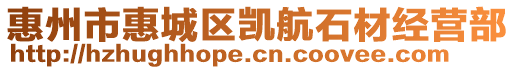 惠州市惠城区凯航石材经营部
http://hzhughhope.cn.coovee.com